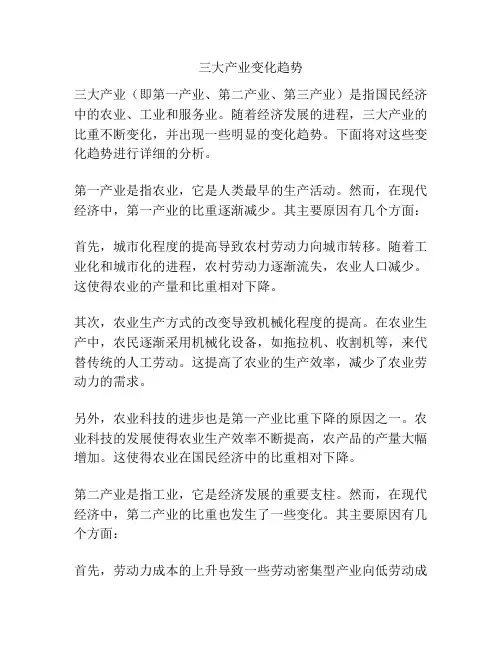 三大产业变化趋势

三大产业（即第一产业、第二产业、第三产业）是指国民经济中的农业、工业和服务业。随着经济发展的进程，三大产业的比重不断变化，并出现一些明显的变化趋势。下面将对这些变化趋势进行详细的分析。

第一产业是指农业，它是人类最早的生产活动。然而，在现代经济中，第一产业的比重逐渐减少。其主要原因有几个方面：

首先，城市化程度的提高导致农村劳动力向城市转移。随着工业化和城市化的进程，农村劳动力逐渐流失，农业人口减少。这使得农业的产量和比重相对下降。

其次，农业生产方式的改变导致机械化程度的提高。在农业生产中，农民逐渐采用机械化设备，如拖拉机、收割机等，来代替传统的人工劳动。这提高了农业的生产效率，减少了农业劳动力的需求。

另外，农业科技的进步也是第一产业比重下降的原因之一。农业科技的发展使得农业生产效率不断提高，农产品的产量大幅增加。这使得农业在国民经济中的比重相对下降。

第二产业是指工业，它是经济发展的重要支柱。然而，在现代经济中，第二产业的比重也发生了一些变化。其主要原因有几个方面：

首先，劳动力成本的上升导致一些劳动密集型产业向低劳动成